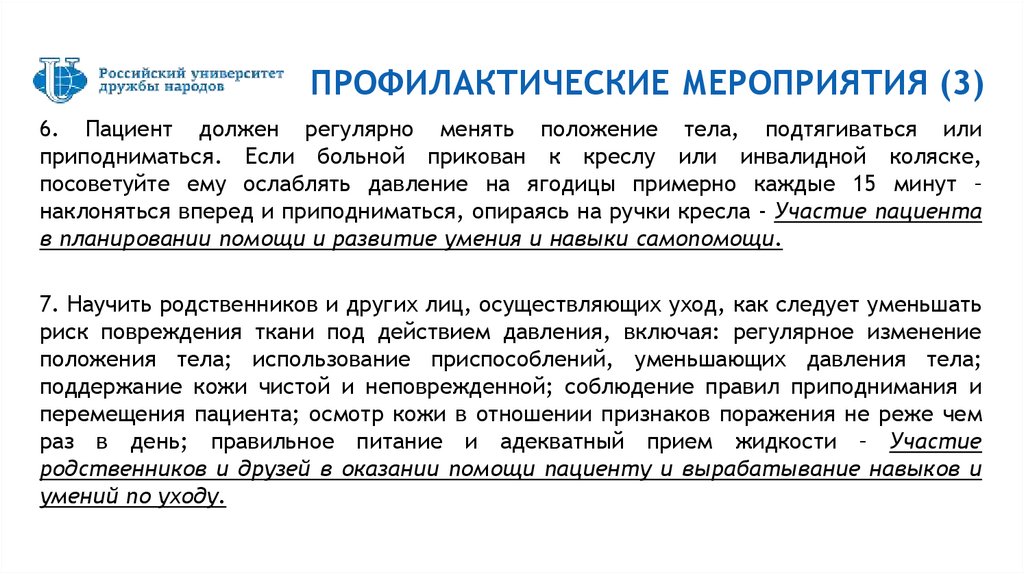 Российский университет дружбы народов

ПРОФИЛАКТИЧЕСКИЕ МЕРОПРИЯТИЯ (3)

6. Пациент должен регулярно менять положение тела, подтягиваться или приподниматься. Если больной прикован к креслу или инвалидной коляске, посоветуйте ему ослаблять давление на ягодицы примерно каждые 15 минут – наклоняться вперед и приподниматься, опираясь на ручки кресла - Участие пациента в планировании помощи и развитие умения и навыки самопомощи.

7. Научить родственников и других лиц, осуществляющих уход, как следует уменьшать риск повреждения ткани под действием давления, включая: регулярное изменение положения тела; использование приспособлений, уменьшающих давления тела; поддержание кожи чистой и неповрежденной; соблюдение правил приподнимания и перемещения пациента; осмотр кожи в отношении признаков поражения не реже чем раз в день; правильное питание и адекватный прием жидкости – Участие родственников и друзей в оказании помощи пациенту и вырабатывание навыков и умений по уходу.